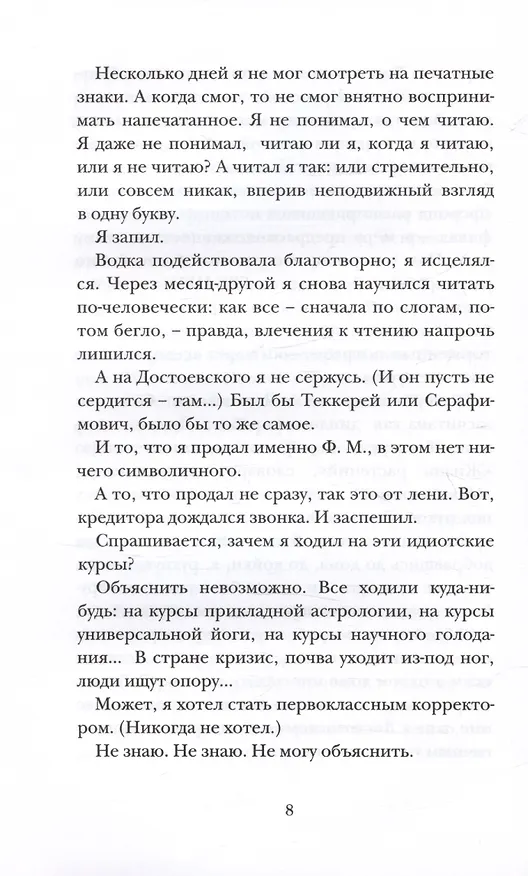 Несколько дней я не мог смотреть на печатные знаки. А когда смог, то не смог внятно воспринимать напечатанное. Я не понимал, о чем читаю. Я даже не понимал, читаю ли я, когда я читаю, или я не читаю? А читал я так: или стремительно, или совсем никак, вперив неподвижный взгляд в одну букву.

Я запил.

Водка подействовала благотворно; я исцелялся. Через месяц-другой я снова научился читать по-человечески: как все – сначала по слогам, потом бегло, – правда, влечения к чтению напрочь лишился.

А на Достоевского я не сержусь. (И он пусть не сердится – там...) Был бы Теккерей или Серафимович, было бы то же самое.

И то, что я продал именно Ф. М., в этом нет ничего символичного.

А то, что продал не сразу, так это от лени. Вот, кредитора дождался звонка. И заспешил.

Спрашивается, зачем я ходил на эти идиотские курсы?

Объяснить невозможно. Все ходили куда-нибудь: на курсы прикладной астрологии, на курсы универсальной йоги, на курсы научного голодания... В стране кризис, почва уходит из-под ног, люди ищут опору...

Может, я хотел стать первоклассным корректором. (Никогда не хотел.)

Не знаю. Не знаю. Не могу объяснить.

8